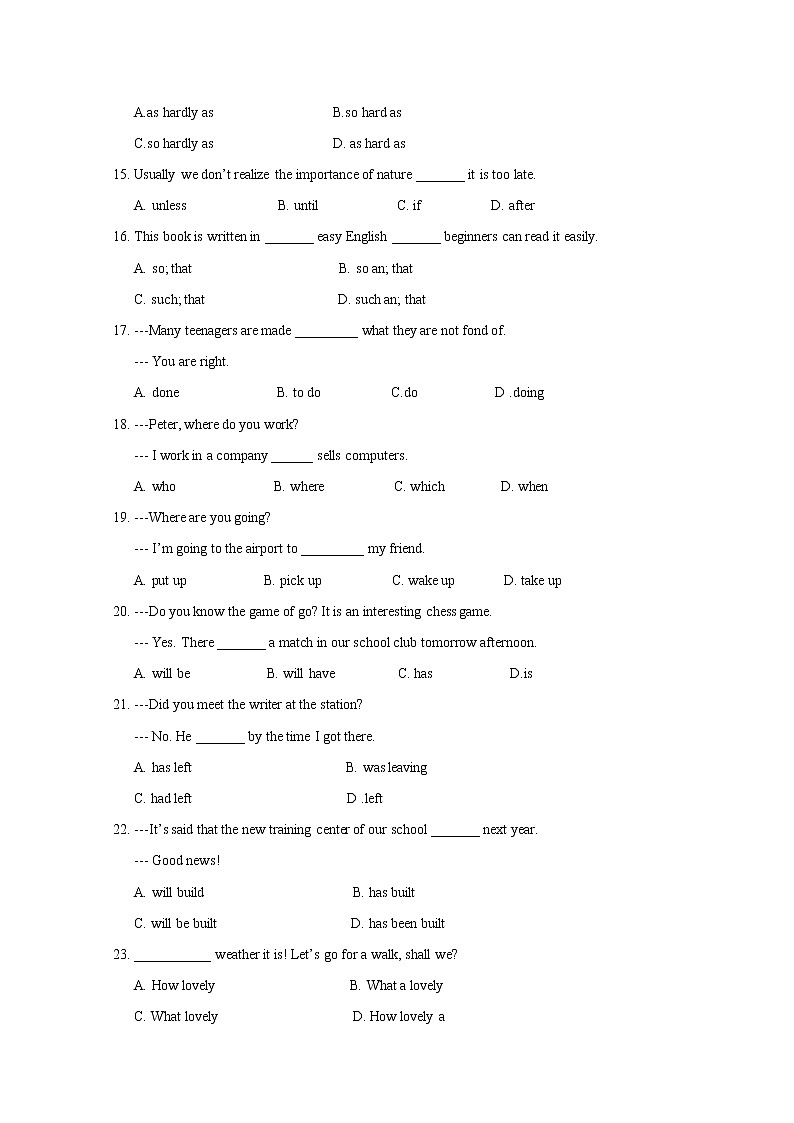 A.as hardly as B.so hard as

C.so hardly as D. as hard as

15. Usually we don't realize the importance of nature _______ it is too late.

A. unless B. until C. if D. after

16. This book is written in _______ easy English _______ beginners can read it easily.

A. so; that B. so an; that

C. such; that D. such an; that

17. ---Many teenagers are made _________ what they are not fond of.

--- You are right.

A. done B. to do C.do D .doing

18. ---Peter, where do you work?

--- I work in a company ______ sells computers.

A. who B. where C. which D. when

19. ---Where are you going?

--- I'm going to the airport to _________ my friend.

A. put up B. pick up C. wake up D. take up

20. ---Do you know the game of go? It is an interesting chess game.

--- Yes. There _______ a match in our school club tomorrow afternoon.

A. will be B. will have C. has D.is

21. ---Did you meet the writer at the station?

--- No. He _______ by the time I got there.

A. has left B. was leaving

C. had left D .left

22. ---It's said that the new training center of our school _______ next year.

--- Good news!

A. will build B. has built

C. will be built D. has been built

23. ___________ weather it is! Let's go for a walk, shall we?

A. How lovely B. What a lovely

C. What lovely D. How lovely a